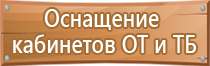 Оснащение кабинетов ОТ и ТБ